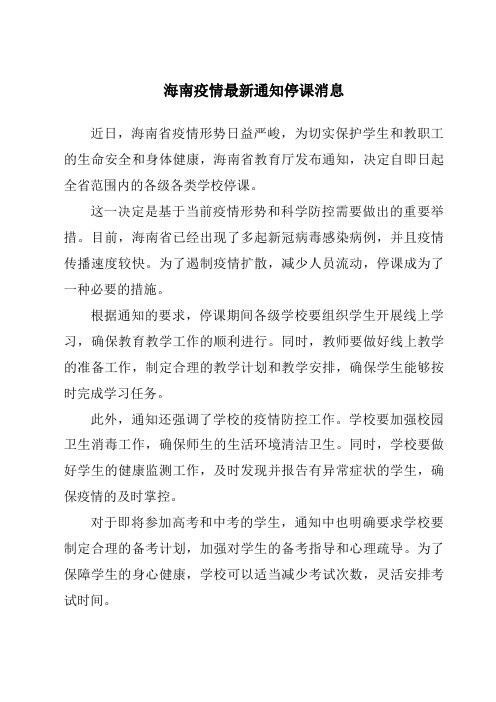 海南疫情最新通知停课消息

近日，海南省疫情形势日益严峻，为切实保护学生和教职工的生命安全和身体健康，海南省教育厅发布通知，决定自即日起全省范围内的各级各类学校停课。

这一决定是基于当前疫情形势和科学防控需要做出的重要举措。目前，海南省已经出现了多起新冠病毒感染病例，并且疫情传播速度较快。为了遏制疫情扩散，减少人员流动，停课成为了一种必要的措施。

根据通知的要求，停课期间各级学校要组织学生开展线上学习，确保教育教学工作的顺利进行。同时，教师要做好线上教学的准备工作，制定合理的教学计划和教学安排，确保学生能够按时完成学习任务。

此外，通知还强调了学校的疫情防控工作。学校要加强校园卫生消毒工作，确保师生的生活环境清洁卫生。同时，学校要做好学生的健康监测工作，及时发现并报告有异常症状的学生，确保疫情的及时掌控。

对于即将参加高考和中考的学生，通知中也明确要求学校要制定合理的备考计划，加强对学生的备考指导和心理疏导。为了保障学生的身心健康，学校可以适当减少考试次数，灵活安排考试时间。